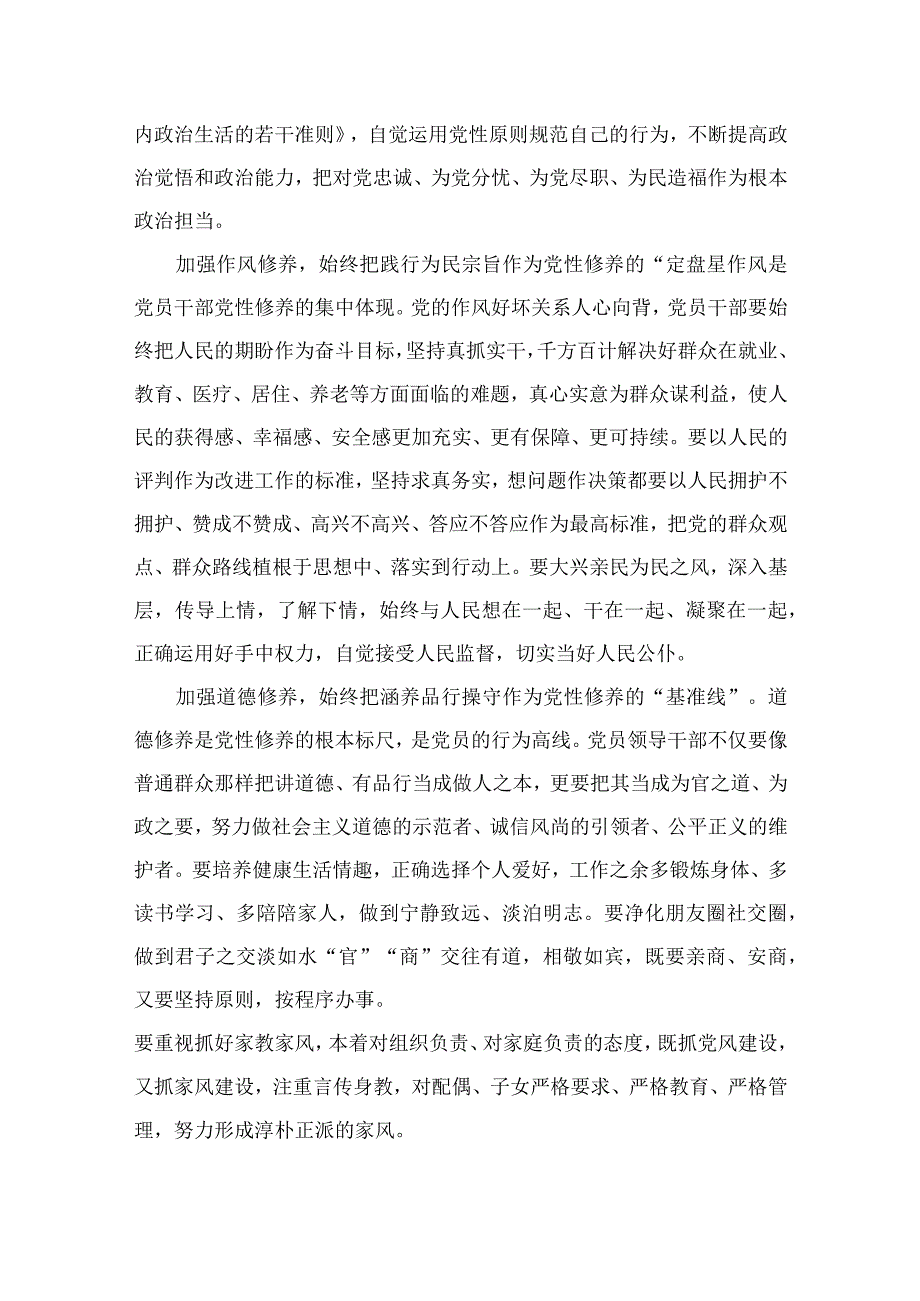 内政治生活的若干准则》，自觉运用党性原则规范自己的行为，不断提高政治觉悟和政治能力，把对党忠诚、为党分忧、为党尽职、为民造福作为根本政治担当。

加强作风修养，始终把践行为民宗旨作为党性修养的“定盘星作风是党员干部党性修养的集中体现。党的作风好坏关系人心向背，党员干部要始终把人民的期盼作为奋斗目标，坚持真抓实干，千方百计解决好群众在就业、教育、医疗、居住、养老等方面面临的难题，真心实意为群众谋利益，使人民的获得感、幸福感、安全感更加充实、更有保障、更可持续。要以人民的评判作为改进工作的标准，坚持求真务实，想问题作决策都要以人民拥护不拥护、赞成不赞成、高兴不高兴、答应不答应作为最高标准，把党的群众观点、群众路线植根于思想中、落实到行动上。要大兴亲民为民之风，深入基层，传导上情，了解下情，始终与人民想在一起、干在一起、凝聚在一起，正确运用好手中权力，自觉接受人民监督，切实当好人民公仆。

加强道德修养，始终把涵养品行操守作为党性修养的“基准线”。道德修养是党性修养的根本标尺，是党员的行为高线。党员领导干部不仅要像普通群众那样把讲道德、有品行当成做人之本，更要把其当成为官之道、为政之要，努力做社会主义道德的示范者、诚信风尚的引领者、公平正义的维护者。要培养健康生活情趣，正确选择个人爱好，工作之余多锻炼身体、多读书学习、多陪陪家人，做到宁静致远、淡泊明志。要净化朋友圈社交圈，做到君子之交淡如水“官”“商”交往有道，相敬如宾，既要亲商、安商，又要坚持原则，按程序办事。

要重视抓好家教家风，本着对组织负责、对家庭负责的态度，既抓党风建设，又抓家风建设，注重言传身教，对配偶、子女严格要求、严格教育、严格管理，努力形成淳朴正派的家风。